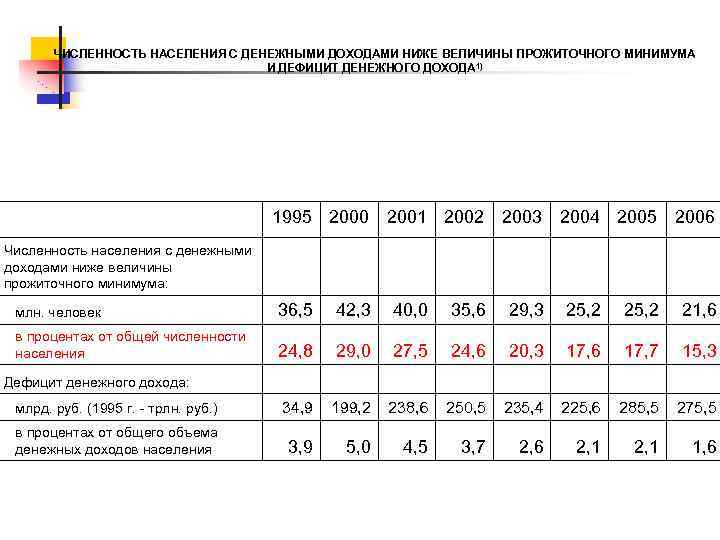 ЧИСЛЕННОСТЬ НАСЕЛЕНИЯ С ДЕНЕЖНЫМИ ДОХОДАМИ НИЖЕ ВЕЛИЧИНЫ ПРОЖИТОЧНОГО МИНИМУМА И ДЕФИЦИТ ДЕНЕЖНОГО ДОХОДА$^{1)}$

| | 1995 | 2000 | 2001 | 2002 | 2003 | 2004 | 2005 | 2006 |
|---|---|---|---|---|---|---|---|---|
| Численность населения с денежными доходами ниже величины прожиточного минимума: | | | | | | | | |
| млн. человек | 36,5 | 42,3 | 40,0 | 35,6 | 29,3 | 25,2 | 25,2 | 21,6 |
| в процентах от общей численности населения | 24,8 | 29,0 | 27,5 | 24,6 | 20,3 | 17,6 | 17,7 | 15,3 |
| Дефицит денежного дохода: | | | | | | | | |
| млрд. руб. (1995 г. - трлн. руб.) | 34,9 | 199,2 | 238,6 | 250,5 | 235,4 | 225,6 | 285,5 | 275,5 |
| в процентах от общего объема денежных доходов населения | 3,9 | 5,0 | 4,5 | 3,7 | 2,6 | 2,1 | 2,1 | 1,6 |